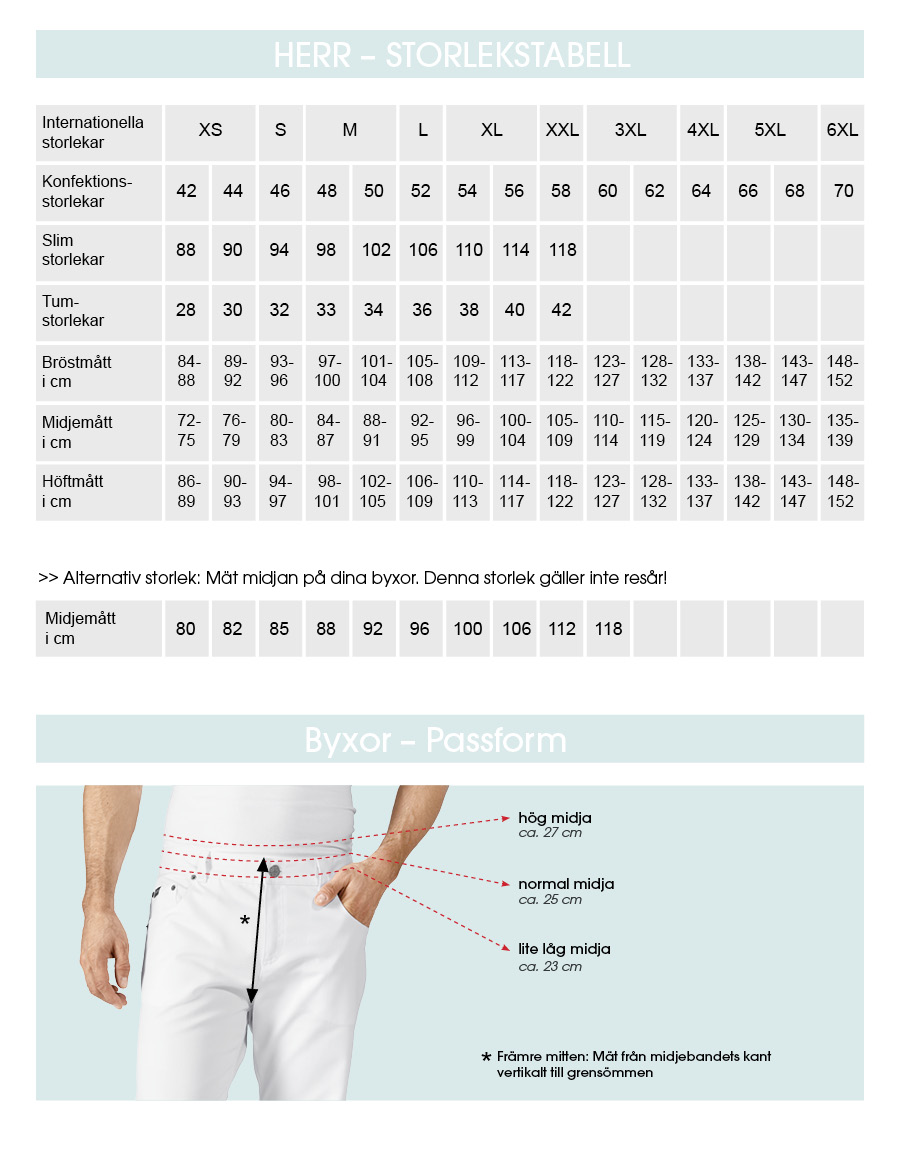 HERR – STORLEKSTABELL

| Internationella storlekar | XS | | S | M | | L | XL | | XXL | 3XL | | 4XL | 5XL | | 6XL |
|---|---|---|---|---|---|---|---|---|---|---|---|---|---|---|---|
| Konfektions-storlekar | 42 | 44 | 46 | 48 | 50 | 52 | 54 | 56 | 58 | 60 | 62 | 64 | 66 | 68 | 70 |
| Slim storlekar | 88 | 90 | 94 | 98 | 102 | 106 | 110 | 114 | 118 | | | | | | |
| Tum-storlekar | 28 | 30 | 32 | 33 | 34 | 36 | 38 | 40 | 42 | | | | | | |
| Bröstmått i cm | 84-88 | 89-92 | 93-96 | 97-100 | 101-104 | 105-108 | 109-112 | 113-117 | 118-122 | 123-127 | 128-132 | 133-137 | 138-142 | 143-147 | 148-152 |
| Midjemått i cm | 72-75 | 76-79 | 80-83 | 84-87 | 88-91 | 92-95 | 96-99 | 100-104 | 105-109 | 110-114 | 115-119 | 120-124 | 125-129 | 130-134 | 135-139 |
| Höftmått i cm | 86-89 | 90-93 | 94-97 | 98-101 | 102-105 | 106-109 | 110-113 | 114-117 | 118-122 | 123-127 | 128-132 | 133-137 | 138-142 | 143-147 | 148-152 |

>> Alternativ storlek: Mät midjan på dina byxor. Denna storlek gäller inte resår!

| Midjemått i cm | 80 | 82 | 85 | 88 | 92 | 96 | 100 | 106 | 112 | 118 | | | | | |
|---|---|---|---|---|---|---|---|---|---|---|---|---|---|---|---|

Byxor – Passform

hög midja
ca. 27 cm

normal midja
ca. 25 cm

lite låg midja
ca. 23 cm

*

* Främre mitten: Mät från midjebandets kant vertikalt till grensömmen